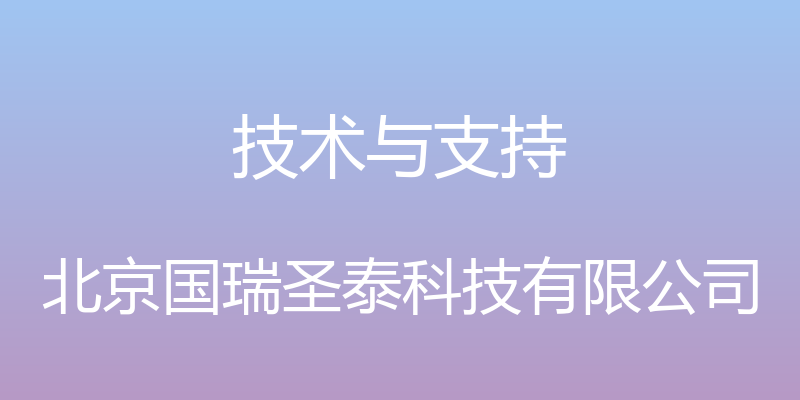 技术与支持

北京国瑞圣泰科技有限公司